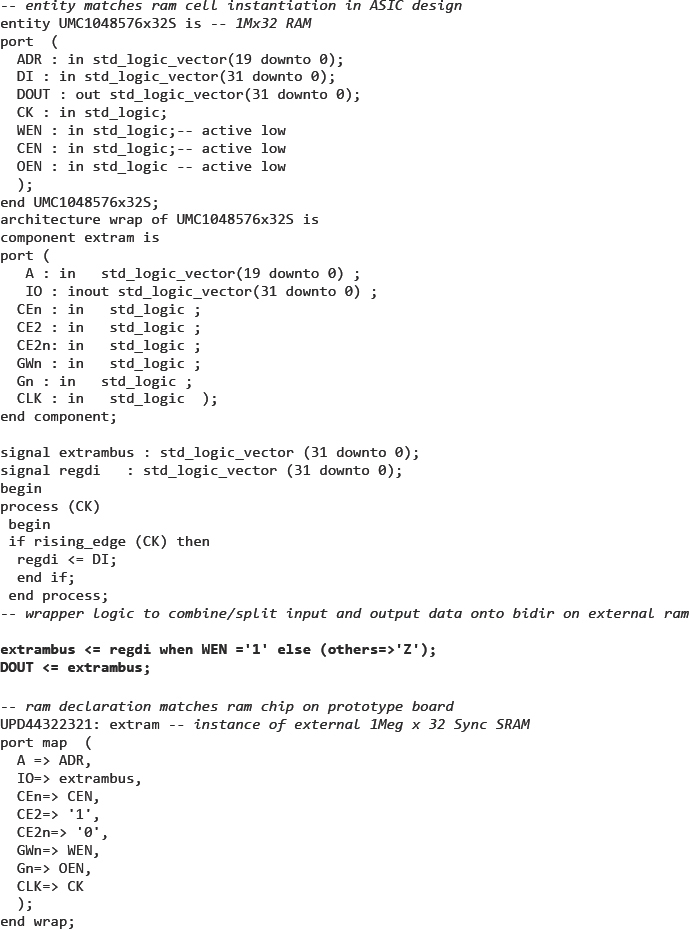 -- entity matches ram cell instantiation in ASIC design
entity UMC1048576x32S is -- 1Mx32 RAM
port (
  ADR : in std_logic_vector(19 downto 0);
  DI : in std_logic_vector(31 downto 0);
  DOUT : out std_logic_vector(31 downto 0);
  CK : in std_logic;
  WEN : in std_logic;-- active low
  CEN : in std_logic;-- active low
  OEN : in std_logic -- active low
  );
end UMC1048576x32S;
architecture wrap of UMC1048576x32S is
component extram is
port (
   A : in   std_logic_vector(19 downto 0) ;
   IO : inout std_logic_vector(31 downto 0) ;
  CEn : in   std_logic ;
  CE2 : in   std_logic ;
  CE2n: in   std_logic ;
  GWn : in   std_logic ;
  Gn : in   std_logic ;
  CLK : in   std_logic  );
end component;

signal extrambus : std_logic_vector (31 downto 0);
signal regdi   : std_logic_vector (31 downto 0);
begin
process (CK)
 begin
 if rising_edge (CK) then
  regdi <= DI;
  end if;
 end process;
-- wrapper logic to combine/split input and output data onto bidir on external ram

extrambus <= regdi when WEN ='1' else (others=>'Z');
DOUT <= extrambus;

-- ram declaration matches ram chip on prototype board
UPD44322321: extram -- instance of external 1Meg x 32 Sync SRAM
port map  (
  A => ADR,
  IO=> extrambus,
  CEn=> CEN,
  CE2=> '1',
  CE2n=> '0',
  GWn=> WEN,
  Gn=> OEN,
  CLK=> CK
  );
end wrap;